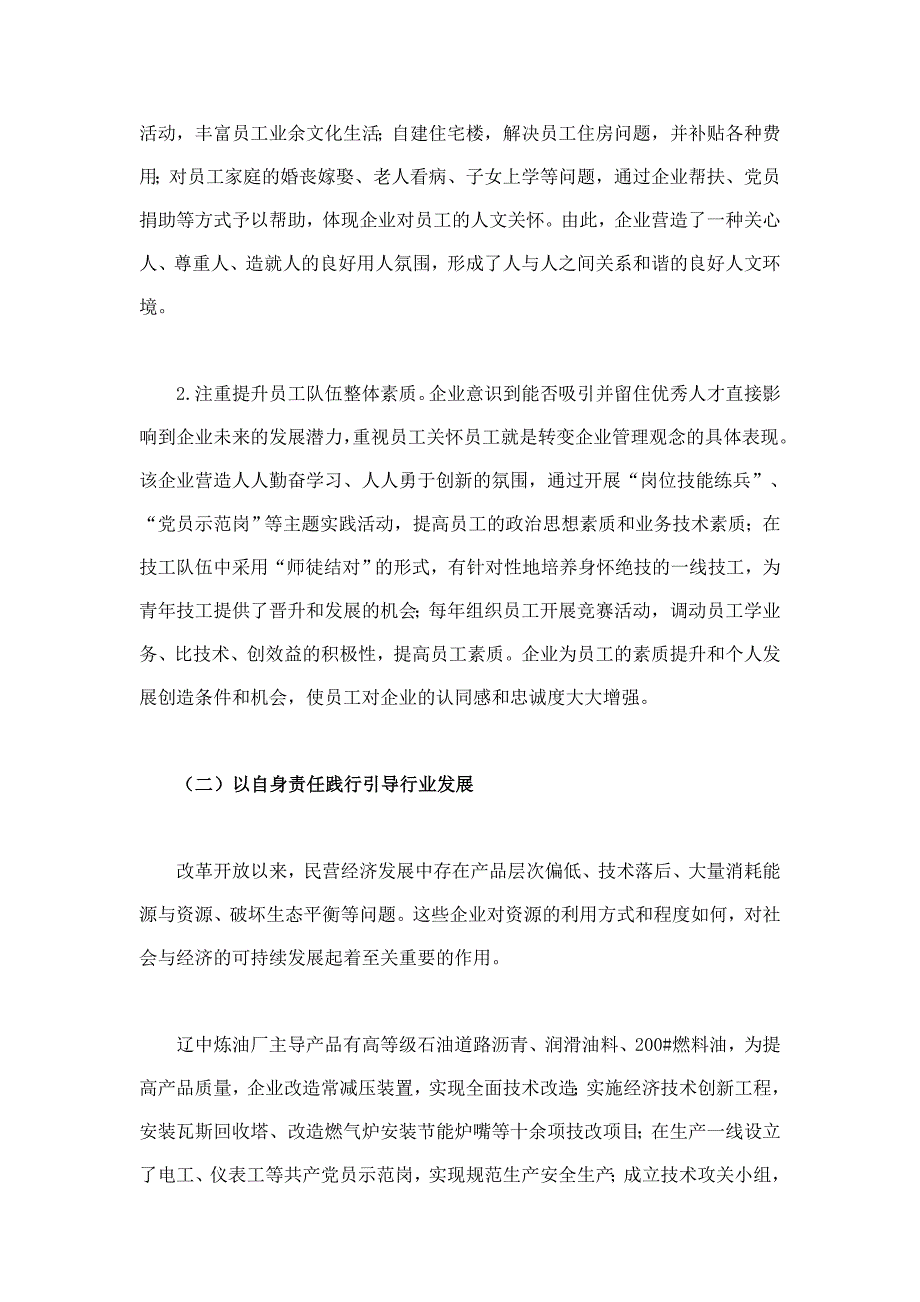 活动，丰富员工业余文化生活；自建住宅楼，解决员工住房问题，并补贴各种费用；对员工家庭的婚丧嫁娶、老人看病、子女上学等问题，通过企业帮扶、党员捐助等方式予以帮助，体现企业对员工的人文关怀。由此，企业营造了一种关心人、尊重人、造就人的良好用人氛围，形成了人与人之间关系和谐的良好人文环境。

2.注重提升员工队伍整体素质。企业意识到能否吸引并留住优秀人才直接影响到企业未来的发展潜力，重视员工关怀员工就是转变企业管理观念的具体表现。该企业营造人人勤奋学习、人人勇于创新的氛围，通过开展“岗位技能练兵”、“党员示范岗”等主题实践活动，提高员工的政治思想素质和业务技术素质；在技工队伍中采用“师徒结对”的形式，有针对性地培养身怀绝技的一线技工，为青年技工提供了晋升和发展的机会；每年组织员工开展竞赛活动，调动员工学业务、比技术、创效益的积极性，提高员工素质。企业为员工的素质提升和个人发展创造条件和机会，使员工对企业的认同感和忠诚度大大增强。

（二）以自身责任践行引导行业发展

改革开放以来，民营经济发展中存在产品层次偏低、技术落后、大量消耗能源与资源、破坏生态平衡等问题。这些企业对资源的利用方式和程度如何，对社会与经济的可持续发展起着至关重要的作用。

辽中炼油厂主导产品有高等级石油道路沥青、润滑油料、200#燃料油，为提高产品质量，企业改造常减压装置，实现全面技术改造；实施经济技术创新工程，安装瓦斯回收塔、改造燃气炉安装节能炉嘴等十余项技改项目；在生产一线设立了电工、仪表工等共产党员示范岗，实现规范生产安全生产；成立技术攻关小组，